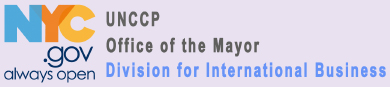 NYC
.gov
always open

UNCCP
Office of the Mayor
Division for International Business